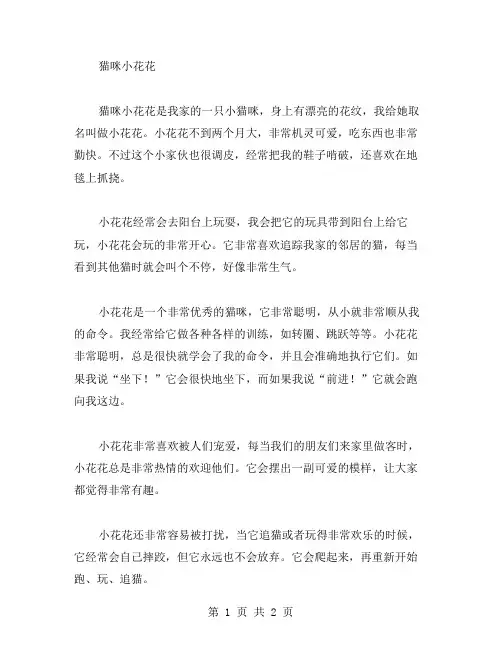 猫咪小花花

猫咪小花花是我家的一只小猫咪，身上有漂亮的花纹，我给她取名叫做小花花。小花花不到两个月大，非常机灵可爱，吃东西也非常勤快。不过这个小家伙也很调皮，经常把我的鞋子啃破，还喜欢在地毯上抓挠。

小花花经常会去阳台上玩耍，我会把它的玩具带到阳台上给它玩，小花花会玩的非常开心。它非常喜欢追踪我家的邻居的猫，每当看到其他猫时就会叫个不停，好像非常生气。

小花花是一个非常优秀的猫咪，它非常聪明，从小就非常顺从我的命令。我经常给它做各种各样的训练，如转圈、跳跃等等。小花花非常聪明，总是很快就学会了我的命令，并且会准确地执行它们。如果我说“坐下！”它会很快地坐下，而如果我说“前进！”它就会跑向我这边。

小花花非常喜欢被人们宠爱，每当我们的朋友们来家里做客时，小花花总是非常热情的欢迎他们。它会摆出一副可爱的模样，让大家都觉得非常有趣。

小花花还非常容易被打扰，当它追猫或者玩得非常欢乐的时候，它经常会自己摔跤，但它永远也不会放弃。它会爬起来，再重新开始跑、玩、追猫。

第 1 页 共 2 页